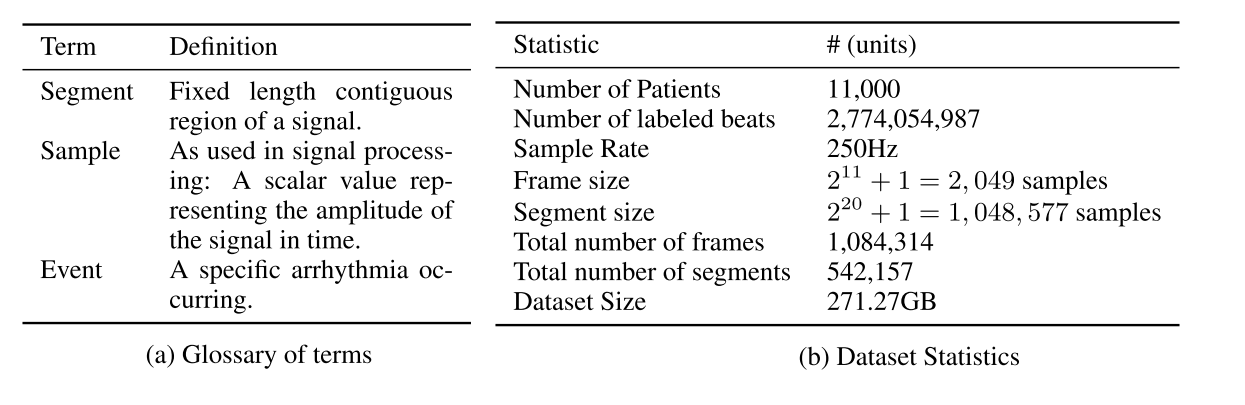 | Term | Definition |
|---|---|
| Segment | Fixed length contiguous region of a signal. |
| Sample | As used in signal processing: A scalar value representing the amplitude of the signal in time. |
| Event | A specific arrhythmia occurring. |

(a) Glossary of terms

| Statistic | # (units) |
|---|---|
| Number of Patients | 11,000 |
| Number of labeled beats | 2,774,054,987 |
| Sample Rate | 250Hz |
| Frame size | $2^{11} + 1 = 2,049$ samples |
| Segment size | $2^{20} + 1 = 1,048,577$ samples |
| Total number of frames | 1,084,314 |
| Total number of segments | 542,157 |
| Dataset Size | 271.27GB |

(b) Dataset Statistics